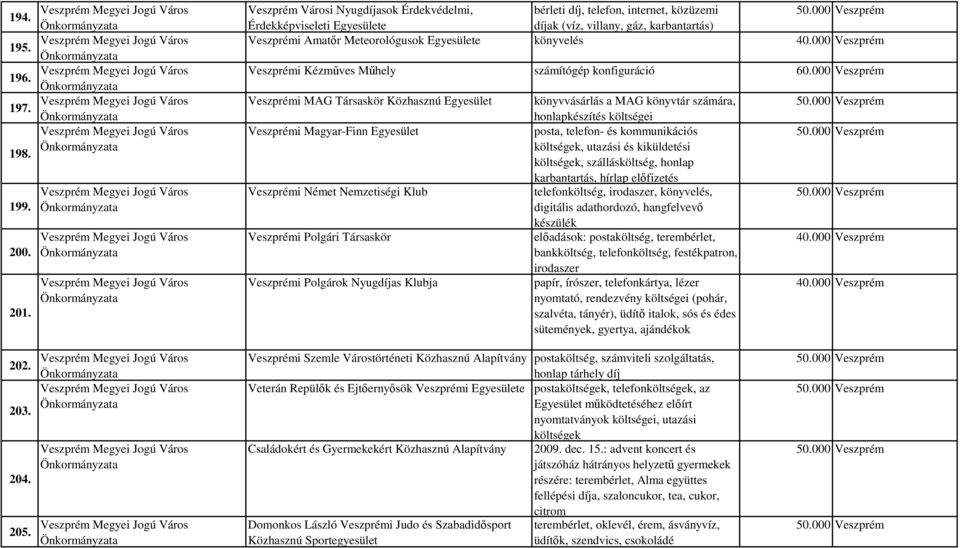 | 194. | Veszprém Megyei Jogú Város Önkormányzata | Veszprém Városi Nyugdíjasok Érdekvédelmi, Érdekképviseleti Egyesülete | bérleti díj, telefon, internet, közüzemi díjak (víz, villany, gáz, karbantartás) | 50.000 Veszprém |
|---|---|---|---|---|
| 195. | Veszprém Megyei Jogú Város Önkormányzata | Veszprémi Amatőr Meteorológusok Egyesülete | könyvelés | 40.000 Veszprém |
| 196. | Veszprém Megyei Jogú Város Önkormányzata | Veszprémi Kézműves Műhely | számítógép konfiguráció | 60.000 Veszprém |
| 197. | Veszprém Megyei Jogú Város Önkormányzata | Veszprémi MAG Társaskör Közhasznú Egyesület | könyvvásárlás a MAG könyvtár számára, honlapkészítés költségei | 50.000 Veszprém |
| 198. | Veszprém Megyei Jogú Város Önkormányzata | Veszprémi Magyar-Finn Egyesület | posta, telefon- és kommunikációs költségek, utazási és kiküldetési költségek, szállásköltség, honlap karbantartás, hírlap előfizetés | 50.000 Veszprém |
| 199. | Veszprém Megyei Jogú Város Önkormányzata | Veszprémi Német Nemzetiségi Klub | telefonköltség, irodaszer, könyvelés, digitális adathordozó, hangfelvevő készülék | 50.000 Veszprém |
| 200. | Veszprém Megyei Jogú Város Önkormányzata | Veszprémi Polgári Társaskör | előadások: postaköltség, terembérlet, bankköltség, telefonköltség, festékpatron, irodaszer | 40.000 Veszprém |
| 201. | Veszprém Megyei Jogú Város Önkormányzata | Veszprémi Polgárok Nyugdíjas Klubja | papír, írószer, telefonkártya, lézer nyomtató, rendezvény költségei (pohár, szalvéta, tányér), üdítő italok, sós és édes sütemények, gyertya, ajándékok | 40.000 Veszprém |
| 202. | Veszprém Megyei Jogú Város Önkormányzata | Veszprémi Szemle Várostörténeti Közhasznú Alapítvány | postaköltség, számviteli szolgáltatás, honlap tárhely díj | 50.000 Veszprém |
| 203. | Veszprém Megyei Jogú Város Önkormányzata | Veterán Repülők és Ejtőernyősök Veszprémi Egyesülete | postaköltségek, telefonköltségek, az Egyesület működtetéséhez előírt nyomtatványok költségei, utazási költségek | 50.000 Veszprém |
| 204. | Veszprém Megyei Jogú Város Önkormányzata | Családokért és Gyermekekért Közhasznú Alapítvány | 2009. dec. 15.: advent koncert és játszóház hátrányos helyzetű gyermekek részére: terembérlet, Alma együttes fellépési díja, szaloncukor, tea, cukor, citrom | 50.000 Veszprém |
| 205. | Veszprém Megyei Jogú Város Önkormányzata | Domonkos László Veszprémi Judo és Szabadidősport Közhasznú Sportegyesület | terembérlet, oklevél, érem, ásványvíz, üdítők, szendvics, csokoládé | 50.000 Veszprém |